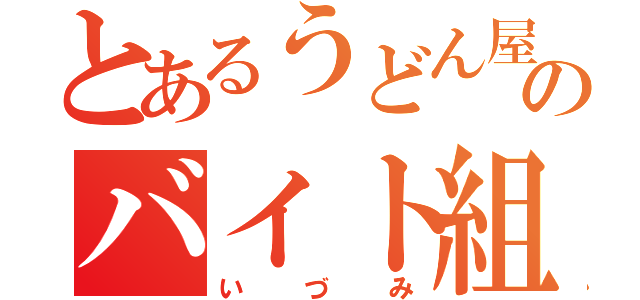 とあるうどん屋の
バイト組
いづみ